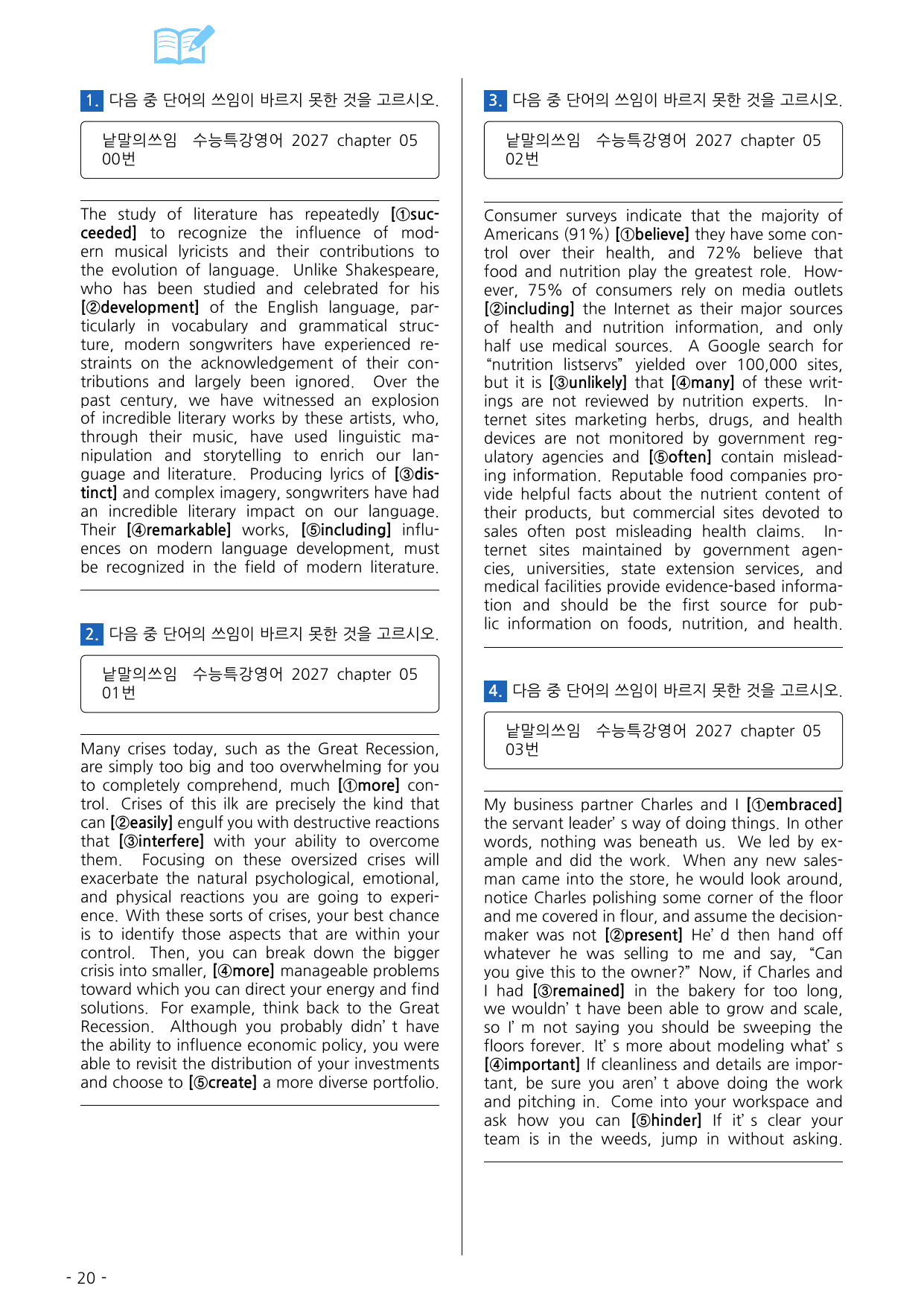 1. 다음 중 단어의 쓰임이 바르지 못한 것을 고르시오.

낱말의쓰임 수능특강영어 2027 chapter 05 00번

The study of literature has repeatedly [①succeeded] to recognize the influence of modern musical lyricists and their contributions to the evolution of language. Unlike Shakespeare, who has been studied and celebrated for his [②development] of the English language, particularly in vocabulary and grammatical structure, modern songwriters have experienced restraints on the acknowledgement of their contributions and largely been ignored. Over the past century, we have witnessed an explosion of incredible literary works by these artists, who, through their music, have used linguistic manipulation and storytelling to enrich our language and literature. Producing lyrics of [③distinct] and complex imagery, songwriters have had an incredible literary impact on our language. Their [④remarkable] works, [⑤including] influences on modern language development, must be recognized in the field of modern literature.

2. 다음 중 단어의 쓰임이 바르지 못한 것을 고르시오.

낱말의쓰임 수능특강영어 2027 chapter 05 01번

Many crises today, such as the Great Recession, are simply too big and too overwhelming for you to completely comprehend, much [①more] control. Crises of this ilk are precisely the kind that can [②easily] engulf you with destructive reactions that [③interfere] with your ability to overcome them. Focusing on these oversized crises will exacerbate the natural psychological, emotional, and physical reactions you are going to experience. With these sorts of crises, your best chance is to identify those aspects that are within your control. Then, you can break down the bigger crisis into smaller, [④more] manageable problems toward which you can direct your energy and find solutions. For example, think back to the Great Recession. Although you probably didn' t have the ability to influence economic policy, you were able to revisit the distribution of your investments and choose to [⑤create] a more diverse portfolio.

3. 다음 중 단어의 쓰임이 바르지 못한 것을 고르시오.

낱말의쓰임 수능특강영어 2027 chapter 05 02번

Consumer surveys indicate that the majority of Americans (91%) [①believe] they have some control over their health, and 72% believe that food and nutrition play the greatest role. However, 75% of consumers rely on media outlets [②including] the Internet as their major sources of health and nutrition information, and only half use medical sources. A Google search for "nutrition listservs" yielded over 100,000 sites, but it is [③unlikely] that [④many] of these writings are not reviewed by nutrition experts. Internet sites marketing herbs, drugs, and health devices are not monitored by government regulatory agencies and [⑤often] contain misleading information. Reputable food companies provide helpful facts about the nutrient content of their products, but commercial sites devoted to sales often post misleading health claims. Internet sites maintained by government agencies, universities, state extension services, and medical facilities provide evidence-based information and should be the first source for public information on foods, nutrition, and health.

4. 다음 중 단어의 쓰임이 바르지 못한 것을 고르시오.

낱말의쓰임 수능특강영어 2027 chapter 05 03번

My business partner Charles and I [①embraced] the servant leader' s way of doing things. In other words, nothing was beneath us. We led by example and did the work. When any new salesman came into the store, he would look around, notice Charles polishing some corner of the floor and me covered in flour, and assume the decision-maker was not [②present] He' d then hand off whatever he was selling to me and say, "Can you give this to the owner?" Now, if Charles and I had [③remained] in the bakery for too long, we wouldn' t have been able to grow and scale, so I' m not saying you should be sweeping the floors forever. It' s more about modeling what' s [④important] If cleanliness and details are important, be sure you aren' t above doing the work and pitching in. Come into your workspace and ask how you can [⑤hinder] If it' s clear your team is in the weeds, jump in without asking.

- 20 -